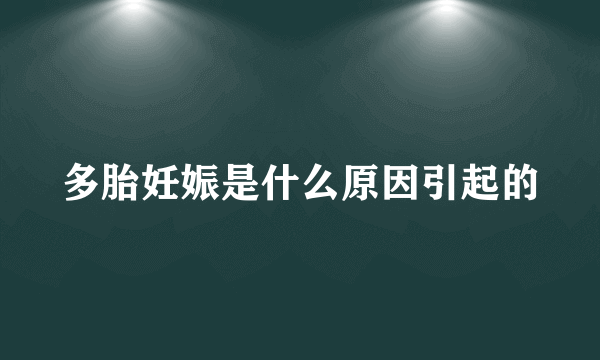 多胎妊娠是什么原因引起的